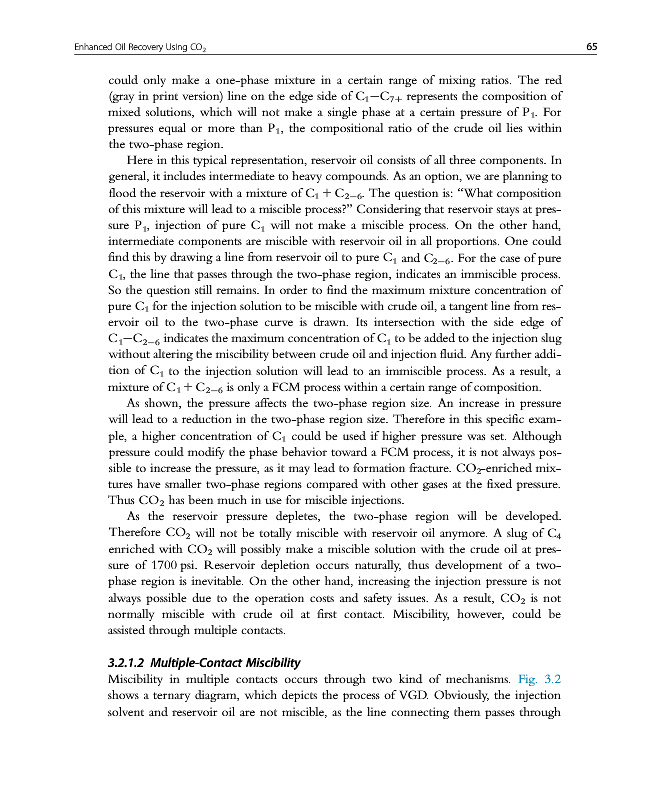 Enhanced Oil Recovery Using $CO_2$ 65

could only make a one-phase mixture in a certain range of mixing ratios. The red (gray in print version) line on the edge side of $C_1-C_{7+}$ represents the composition of mixed solutions, which will not make a single phase at a certain pressure of $P_1$. For pressures equal or more than $P_1$, the compositional ratio of the crude oil lies within the two-phase region.

Here in this typical representation, reservoir oil consists of all three components. In general, it includes intermediate to heavy compounds. As an option, we are planning to flood the reservoir with a mixture of $C_1 + C_{2-6}$. The question is: "What composition of this mixture will lead to a miscible process?" Considering that reservoir stays at pressure $P_1$, injection of pure $C_1$ will not make a miscible process. On the other hand, intermediate components are miscible with reservoir oil in all proportions. One could find this by drawing a line from reservoir oil to pure $C_1$ and $C_{2-6}$. For the case of pure $C_1$, the line that passes through the two-phase region, indicates an immiscible process. So the question still remains. In order to find the maximum mixture concentration of pure $C_1$ for the injection solution to be miscible with crude oil, a tangent line from reservoir oil to the two-phase curve is drawn. Its intersection with the side edge of $C_1-C_{2-6}$ indicates the maximum concentration of $C_1$ to be added to the injection slug without altering the miscibility between crude oil and injection fluid. Any further addition of $C_1$ to the injection solution will lead to an immiscible process. As a result, a mixture of $C_1 + C_{2-6}$ is only a FCM process within a certain range of composition.

As shown, the pressure affects the two-phase region size. An increase in pressure will lead to a reduction in the two-phase region size. Therefore in this specific example, a higher concentration of $C_1$ could be used if higher pressure was set. Although pressure could modify the phase behavior toward a FCM process, it is not always possible to increase the pressure, as it may lead to formation fracture. $CO_2$-enriched mixtures have smaller two-phase regions compared with other gases at the fixed pressure. Thus $CO_2$ has been much in use for miscible injections.

As the reservoir pressure depletes, the two-phase region will be developed. Therefore $CO_2$ will not be totally miscible with reservoir oil anymore. A slug of $C_4$ enriched with $CO_2$ will possibly make a miscible solution with the crude oil at pressure of 1700 psi. Reservoir depletion occurs naturally, thus development of a two-phase region is inevitable. On the other hand, increasing the injection pressure is not always possible due to the operation costs and safety issues. As a result, $CO_2$ is not normally miscible with crude oil at first contact. Miscibility, however, could be assisted through multiple contacts.

3.2.1.2 Multiple-Contact Miscibility

Miscibility in multiple contacts occurs through two kind of mechanisms. Fig. 3.2 shows a ternary diagram, which depicts the process of VGD. Obviously, the injection solvent and reservoir oil are not miscible, as the line connecting them passes through